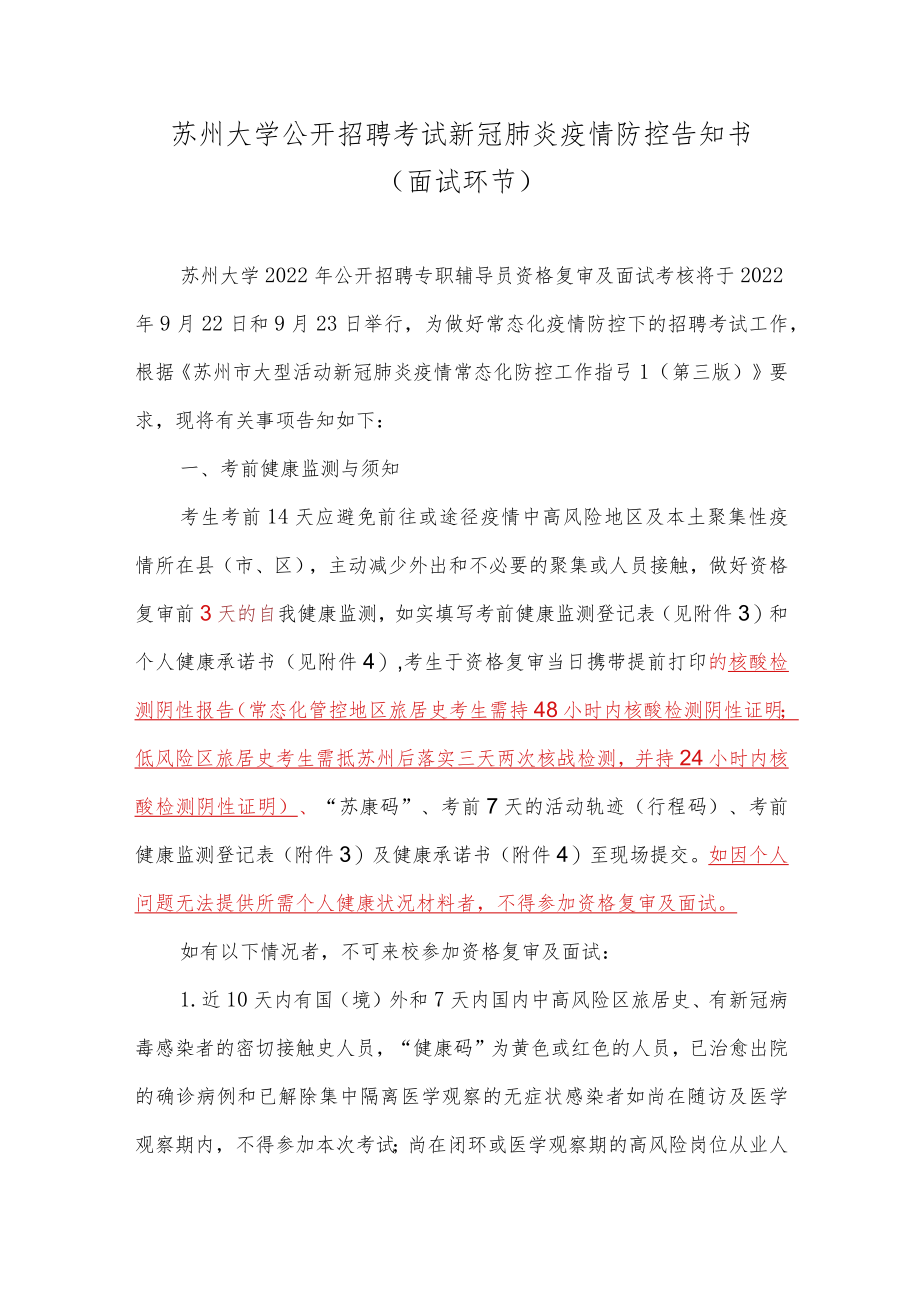 苏州大学公开招聘考试新冠肺炎疫情防控告知书
（面试环节）

苏州大学2022年公开招聘专职辅导员资格复审及面试考核将于2022年9月22日和9月23日举行，为做好常态化疫情防控下的招聘考试工作，根据《苏州市大型活动新冠肺炎疫情常态化防控工作指弓1（第三版）》要求，现将有关事项告知如下：

一、考前健康监测与须知

考生考前14天应避免前往或途径疫情中高风险地区及本土聚集性疫情所在县（市、区），主动减少外出和不必要的聚集或人员接触，做好资格复审前3天的自我健康监测，如实填写考前健康监测登记表（见附件3）和个人健康承诺书（见附件4）,考生于资格复审当日携带提前打印的核酸检测阴性报告(常态化管控地区旅居史考生需持48小时内核酸检测阴性证明;低风险区旅居史考生需抵苏州后落实三天两次核战检测，并持24小时内核酸检测阴性证明）、“苏康码”、考前7天的活动轨迹（行程码）、考前健康监测登记表（附件3）及健康承诺书（附件4）至现场提交。如因个人问题无法提供所需个人健康状况材料者，不得参加资格复审及面试。

如有以下情况者，不可来校参加资格复审及面试：

1.近10天内有国（境）外和7天内国内中高风险区旅居史、有新冠病毒感染者的密切接触史人员，“健康码”为黄色或红色的人员，已治愈出院的确诊病例和已解除集中隔离医学观察的无症状感染者如尚在随访及医学观察期内，不得参加本次考试;尚在闭环或医学观察期的高风险岗位从业人